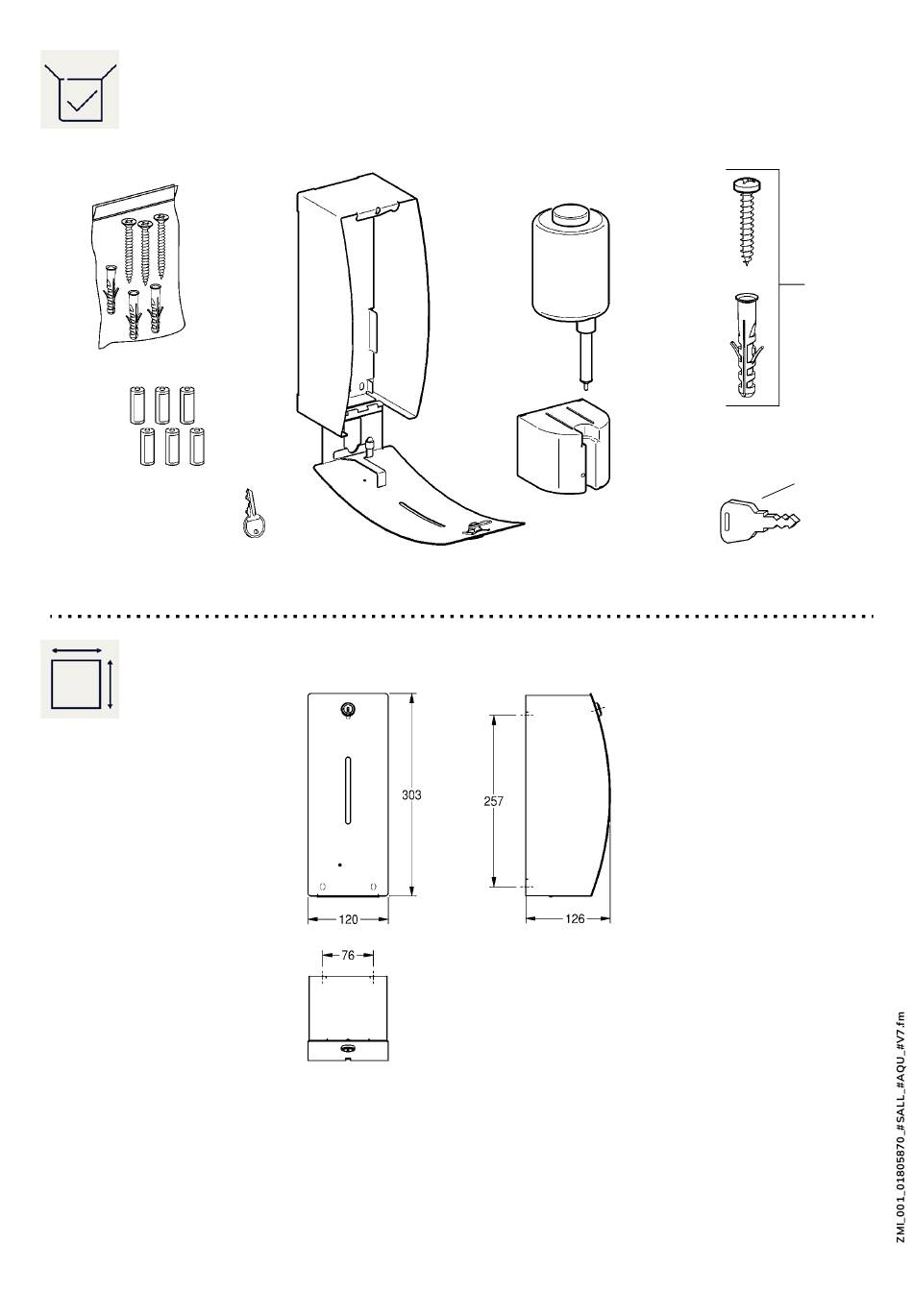 303

257

120

126

76

ZMI_001_01805870_#SALL_#AQU_#V7.fm